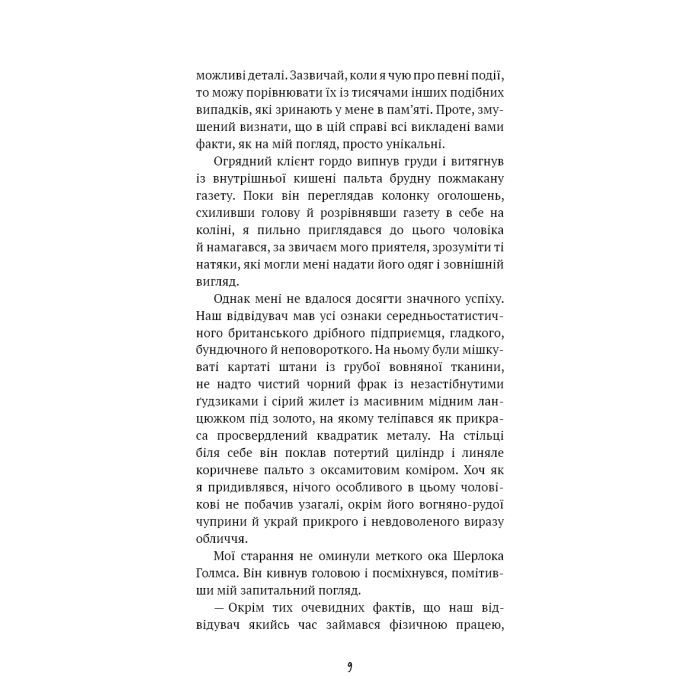 можливі деталі. Зазвичай, коли я чую про певні події, то можу порівнювати їх із тисячами інших подібних випадків, які зринають у мене в пам'яті. Проте, змушений визнати, що в цій справі всі викладені вами факти, як на мій погляд, просто унікальні.

Огрядний клієнт гордо випнув груди і витягнув із внутрішньої кишені пальта брудну пожмакану газету. Поки він переглядав колонку оголошень, схиливши голову й розрівнявши газету в себе на коліні, я пильно приглядався до цього чоловіка й намагався, за звичаєм мого приятеля, зрозуміти ті натяки, які могли мені надати його одяг і зовнішній вигляд.

Однак мені не вдалося досягти значного успіху. Наш відвідувач мав усі ознаки середньостатистичного британського дрібного підприємця, гладкого, бундючного й неповороткого. На ньому були мішкуваті картаті штани із грубої вовняної тканини, не надто чистий чорний фрак із незастібнутими ґудзиками і сірий жилет із масивним мідним ланцюжком під золото, на якому теліпався як прикраса просвердлений квадратик металу. На стільці біля себе він поклав потертий циліндр і линяле коричневе пальто з оксамитовим коміром. Хоч як я придивлявся, нічого особливого в цьому чоловікові не побачив узагалі, окрім його вогняно-рудої чуприни й украй прикрого і невдоволеного виразу обличчя.

Мої старання не оминули меткого ока Шерлока Голмса. Він кивнув головою і посміхнувся, помітивши мій запитальний погляд.

— Окрім тих очевидних фактів, що наш відвідувач якийсь час займався фізичною працею,

9